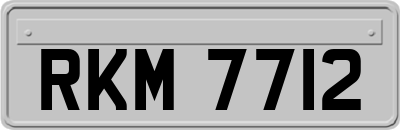 RKM 7712